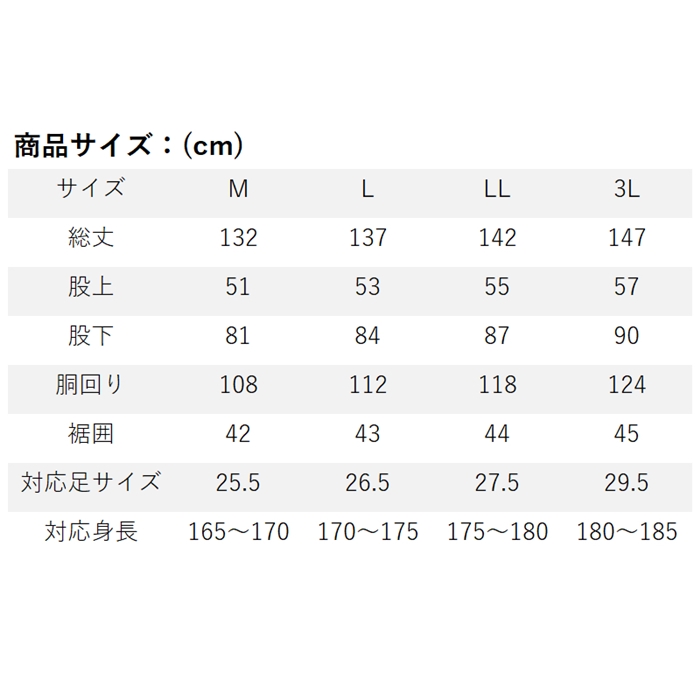 商品サイズ：(cm)

| サイズ | M | L | LL | 3L |
|---|---|---|---|---|
| 総丈 | 132 | 137 | 142 | 147 |
| 股上 | 51 | 53 | 55 | 57 |
| 股下 | 81 | 84 | 87 | 90 |
| 胴回り | 108 | 112 | 118 | 124 |
| 裾囲 | 42 | 43 | 44 | 45 |
| 対応足サイズ | 25.5 | 26.5 | 27.5 | 29.5 |
| 対応身長 | 165～170 | 170～175 | 175～180 | 180～185 |